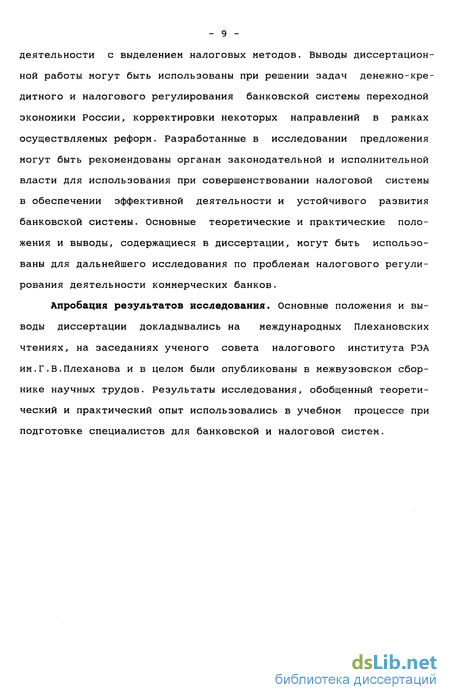 - 9 -

деятельности с выделением налоговых методов. Выводы диссертационной работы могут быть использованы при решении задач денежно-кредитного и налогового регулирования банковской системы переходной экономики России, корректировки некоторых направлений в рамках осуществляемых реформ. Разработанные в исследовании предложения могут быть рекомендованы органам законодательной и исполнительной власти для использования при совершенствовании налоговой системы в обеспечении эффективной деятельности и устойчивого развития банковской системы. Основные теоретические и практические положения и выводы, содержащиеся в диссертации, могут быть использованы для дальнейшего исследования по проблемам налогового регулирования деятельности коммерческих банков.

Апробация результатов исследования. Основные положения и выводы диссертации докладывались на международных Плехановских чтениях, на заседаниях ученого совета налогового института РЭА им.Г.В.Плеханова и в целом были опубликованы в межвузовском сборнике научных трудов. Результаты исследования, обобщенный теоретический и практический опыт использовались в учебном процессе при подготовке специалистов для банковской и налоговой систем.

dsLib.net
библиотека диссертаций